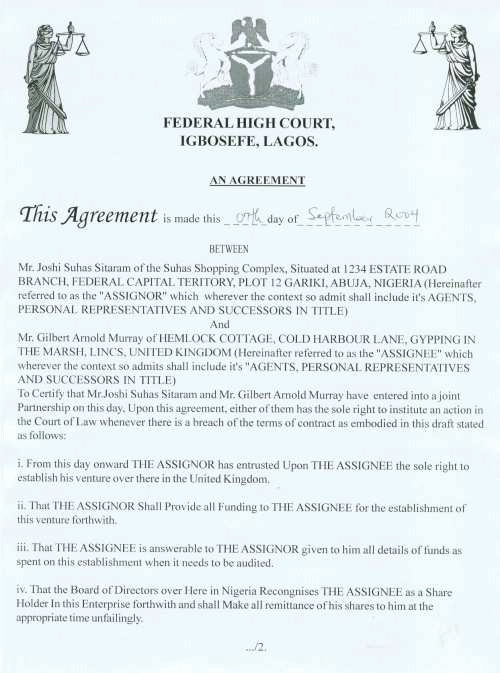 FEDERAL HIGH COURT,
IGBOSEFE, LAGOS.

AN AGREEMENT

This Agreement is made this 07th day of September 2004

BETWEEN

Mr. Joshi Suhas Sitaram of the Suhas Shopping Complex, Situated at 1234 ESTATE ROAD BRANCH, FEDERAL CAPITAL TERITORY, PLOT 12 GARIKI, ABUJA, NIGERIA (Hereinafter referred to as the "ASSIGNOR" which wherever the context so admit shall include it's AGENTS, PERSONAL REPRESENTATIVES AND SUCCESSORS IN TITLE)
And
Mr. Gilbert Arnold Murray of HEMLOCK COTTAGE, COLD HARBOUR LANE, GYPPING IN THE MARSH, LINCS, UNITED KINGDOM (Hereinafter referred to as the "ASSIGNEE" which wherever the context so admits shall include it's "AGENTS, PERSONAL REPRESENTATIVES AND SUCCESSORS IN TITLE)
To Certify that Mr.Joshi Suhas Sitaram and Mr. Gilbert Arnold Murray have entered into a joint Partnership on this day, Upon this agreement, either of them has the sole right to institute an action in the Court of Law whenever there is a breach of the terms of contract as embodied in this draft stated as follows:

i. From this day onward THE ASSIGNOR has entrusted Upon THE ASSIGNEE the sole right to establish his venture over there in the United Kingdom.

ii. That THE ASSIGNOR Shall Provide all Funding to THE ASSIGNEE for the establishment of this venture forthwith.

iii. That THE ASSIGNEE is answerable to THE ASSIGNOR given to him all details of funds as spent on this establishment when it needs to be audited.

iv. That the Board of Directors over Here in Nigeria Recongnises THE ASSIGNEE as a Share Holder In this Enterprise forthwith and shall Make all remittance of his shares to him at the appropriate time unfailingly.

.../2.